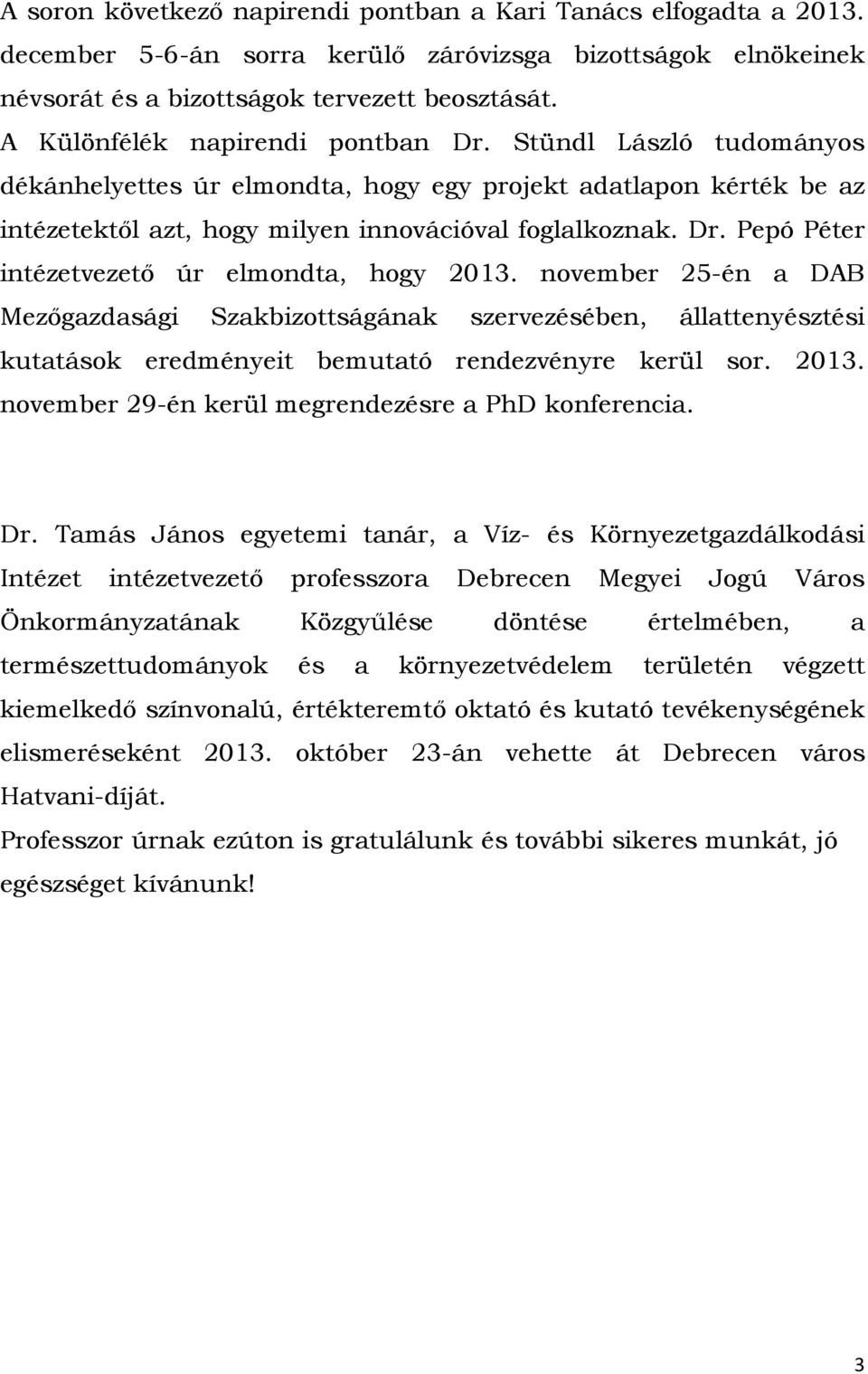 A soron következő napirendi pontban a Kari Tanács elfogadta a 2013. december 5-6-án sorra kerülő záróvizsga bizottságok elnökeinek névsorát és a bizottságok tervezett beosztását.
A Különfélék napirendi pontban Dr. Stündl László tudományos dékánhelyettes úr elmondta, hogy egy projekt adatlapon kérték be az intézetektől azt, hogy milyen innovációval foglalkoznak. Dr. Pepó Péter intézetvezető úr elmondta, hogy 2013. november 25-én a DAB Mezőgazdasági Szakbizottságának szervezésében, állattenyésztési kutatások eredményeit bemutató rendezvényre kerül sor. 2013. november 29-én kerül megrendezésre a PhD konferencia.

Dr. Tamás János egyetemi tanár, a Víz- és Környezetgazdálkodási Intézet intézetvezető professzora Debrecen Megyei Jogú Város Önkormányzatának Közgyűlése döntése értelmében, a természettudományok és a környezetvédelem területén végzett kiemelkedő színvonalú, értékteremtő oktató és kutató tevékenységének elismeréseként 2013. október 23-án vehette át Debrecen város Hatvani-díját.
Professzor úrnak ezúton is gratulálunk és további sikeres munkát, jó egészséget kívánunk!

3